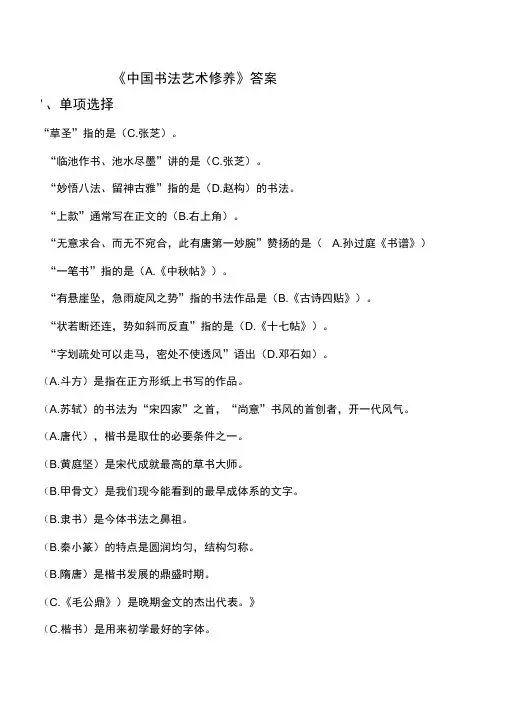 《中国书法艺术修养》答案

'、单项选择

“草圣”指的是（C.张芝）。

“临池作书、池水尽墨”讲的是（C.张芝）。

“妙悟八法、留神古雅”指的是（D.赵构）的书法。

“上款”通常写在正文的（B.右上角）。

“无意求合、而无不宛合，此有唐第一妙腕”赞扬的是（ A.孙过庭《书谱》）

“一笔书”指的是（A.《中秋帖》）。

“有悬崖坠，急雨旋风之势”指的书法作品是（B.《古诗四贴》）。

“状若断还连，势如斜而反直”指的是（D.《十七帖》）。

“字划疏处可以走马，密处不使透风”语出（D.邓石如）。

（A.斗方）是指在正方形纸上书写的作品。

（A.苏轼）的书法为“宋四家”之首，“尚意”书风的首创者，开一代风气。

（A.唐代），楷书是取仕的必要条件之一。

（B.黄庭坚）是宋代成就最高的草书大师。

（B.甲骨文）是我们现今能看到的最早成体系的文字。

（B.隶书）是今体书法之鼻祖。

（B.秦小篆）的特点是圆润均匀，结构匀称。

（B.隋唐）是楷书发展的鼎盛时期。

（C.《毛公鼎》）是晚期金文的杰出代表。》

（C.楷书）是用来初学最好的字体。